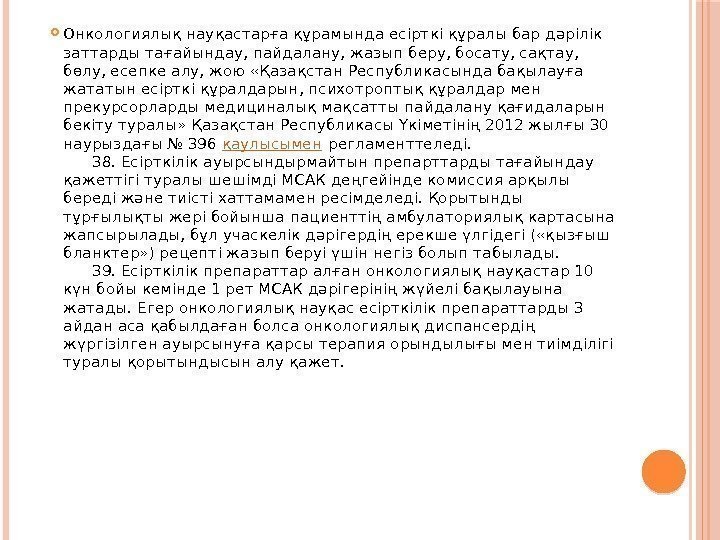 Онкологиялық науқастарға құрамында есірткі құралы бар дәрілік заттарды тағайындау, пайдалану, жазып беру, босату, сақтау, бөлу, есепке алу, жою «Қазақстан Республикасында бақылауға жататын есірткі құралдарын, психотроптық құралдар мен прекурсорларды медициналық мақсатты пайдалану қағидаларын бекіту туралы» Қазақстан Республикасы Үкіметінің 2012 жылғы 30 наурыздағы № 396 қаулысымен регламенттеледі.

38. Есірткілік ауырсындырмайтын препарттарды тағайындау қажеттігі туралы шешімді МСАК деңгейінде комиссия арқылы береді және тиісті хаттамамен ресімделеді. Қорытынды тұрғылықты жері бойынша пациенттің амбулаториялық картасына жапсырылады, бұл учаскелік дәрігердің ерекше үлгідегі («қызғыш бланктер») рецепті жазып беруі үшін негіз болып табылады.

39. Есірткілік препараттар алған онкологиялық науқастар 10 күн бойы кемінде 1 рет МСАК дәрігерінің жүйелі бақылауына жатады. Егер онкологиялық науқас есірткілік препараттарды 3 айдан аса қабылдаған болса онкологиялық диспансердің жүргізілген ауырсынуға қарсы терапия орындылығы мен тиімділігі туралы қорытындысын алу қажет.